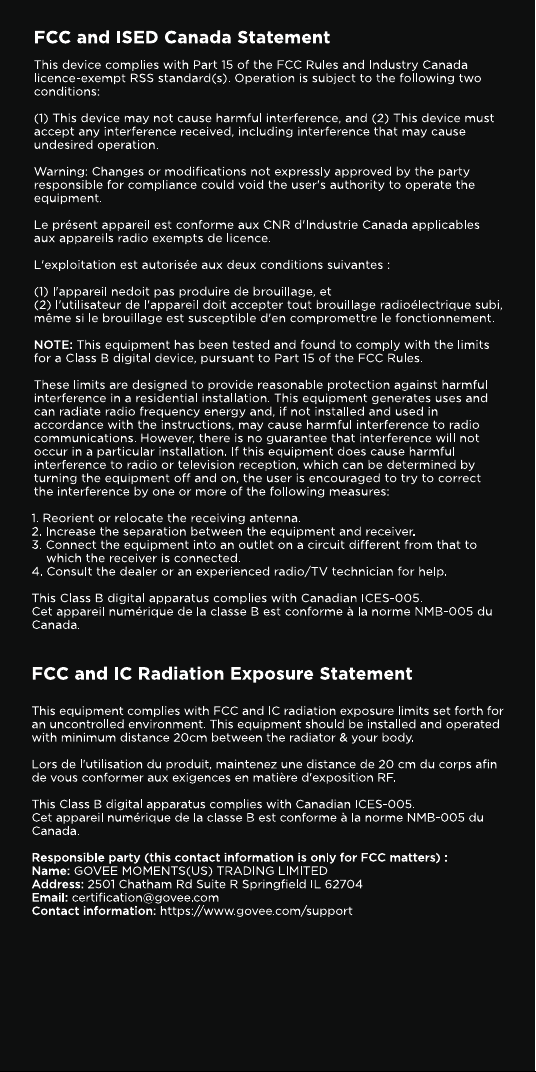 FCC and ISED Canada Statement

This device complies with Part 15 of the FCC Rules and Industry Canada licence-exempt RSS standard(s). Operation is subject to the following two conditions:

(1) This device may not cause harmful interference, and (2) This device must accept any interference received, including interference that may cause undesired operation.

Warning: Changes or modifications not expressly approved by the party responsible for compliance could void the user's authority to operate the equipment.

Le présent appareil est conforme aux CNR d'Industrie Canada applicables aux appareils radio exempts de licence.

L'exploitation est autorisée aux deux conditions suivantes :

(1) l'appareil nedoit pas produire de brouillage, et
(2) l'utilisateur de l'appareil doit accepter tout brouillage radioélectrique subi, même si le brouillage est susceptible d'en compromettre le fonctionnement.

NOTE: This equipment has been tested and found to comply with the limits for a Class B digital device, pursuant to Part 15 of the FCC Rules.

These limits are designed to provide reasonable protection against harmful interference in a residential installation. This equipment generates uses and can radiate radio frequency energy and, if not installed and used in accordance with the instructions, may cause harmful interference to radio communications. However, there is no guarantee that interference will not occur in a particular installation. If this equipment does cause harmful interference to radio or television reception, which can be determined by turning the equipment off and on, the user is encouraged to try to correct the interference by one or more of the following measures:

1. Reorient or relocate the receiving antenna.
2. Increase the separation between the equipment and receiver.
3. Connect the equipment into an outlet on a circuit different from that to which the receiver is connected.
4. Consult the dealer or an experienced radio/TV technician for help.

This Class B digital apparatus complies with Canadian ICES-005.
Cet appareil numérique de la classe B est conforme à la norme NMB-005 du Canada.

FCC and IC Radiation Exposure Statement

This equipment complies with FCC and IC radiation exposure limits set forth for an uncontrolled environment. This equipment should be installed and operated with minimum distance 20cm between the radiator & your body.

Lors de l'utilisation du produit, maintenez une distance de 20 cm du corps afin de vous conformer aux exigences en matière d'exposition RF.

This Class B digital apparatus complies with Canadian ICES-005.
Cet appareil numérique de la classe B est conforme à la norme NMB-005 du Canada.

Responsible party (this contact information is only for FCC matters) :
Name: GOVEE MOMENTS(US) TRADING LIMITED
Address: 2501 Chatham Rd Suite R Springfield IL 62704
Email: certification@govee.com
Contact information: https://www.govee.com/support